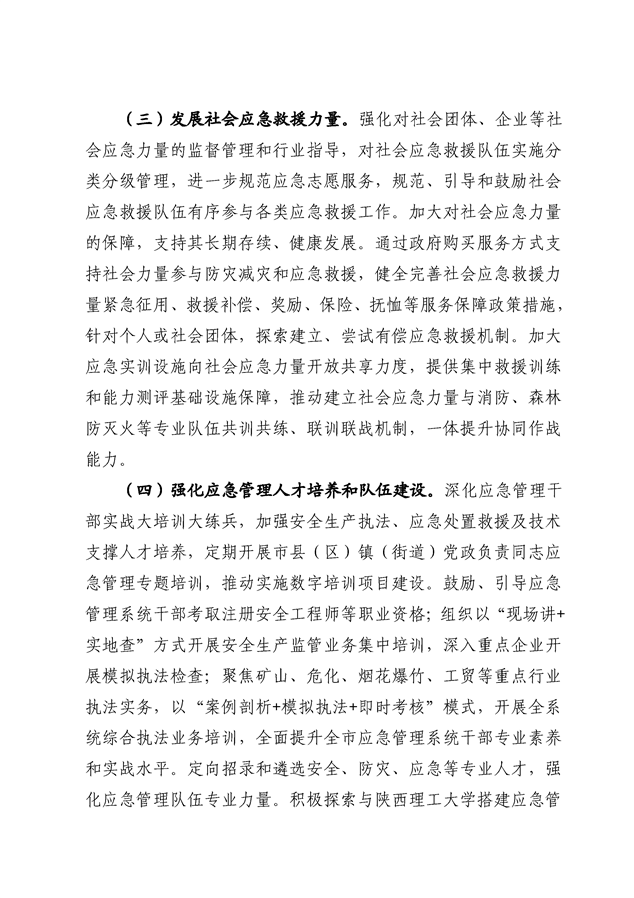 （三）发展社会应急救援力量。强化对社会团体、企业等社会应急力量的监督管理和行业指导，对社会应急救援队伍实施分类分级管理，进一步规范应急志愿服务，规范、引导和鼓励社会应急救援队伍有序参与各类应急救援工作。加大对社会应急力量的保障，支持其长期存续、健康发展。通过政府购买服务方式支持社会力量参与防灾减灾和应急救援，健全完善社会应急救援力量紧急征用、救援补偿、奖励、保险、抚恤等服务保障政策措施，针对个人或社会团体，探索建立、尝试有偿应急救援机制。加大应急实训设施向社会应急力量开放共享力度，提供集中救援训练和能力测评基础设施保障，推动建立社会应急力量与消防、森林防灭火等专业队伍共训共练、联训联战机制，一体提升协同作战能力。

（四）强化应急管理人才培养和队伍建设。深化应急管理干部实战大培训大练兵，加强安全生产执法、应急处置救援及技术支撑人才培养，定期开展市县（区）镇（街道）党政负责同志应急管理专题培训，推动实施数字培训项目建设。鼓励、引导应急管理系统干部考取注册安全工程师等职业资格；组织以“现场讲+实地查”方式开展安全生产监管业务集中培训，深入重点企业开展模拟执法检查；聚焦矿山、危化、烟花爆竹、工贸等重点行业执法实务，以“案例剖析+模拟执法+即时考核”模式，开展全系统综合执法业务培训，全面提升全市应急管理系统干部专业素养和实战水平。定向招录和遴选安全、防灾、应急等专业人才，强化应急管理队伍专业力量。积极探索与陕西理工大学搭建应急管